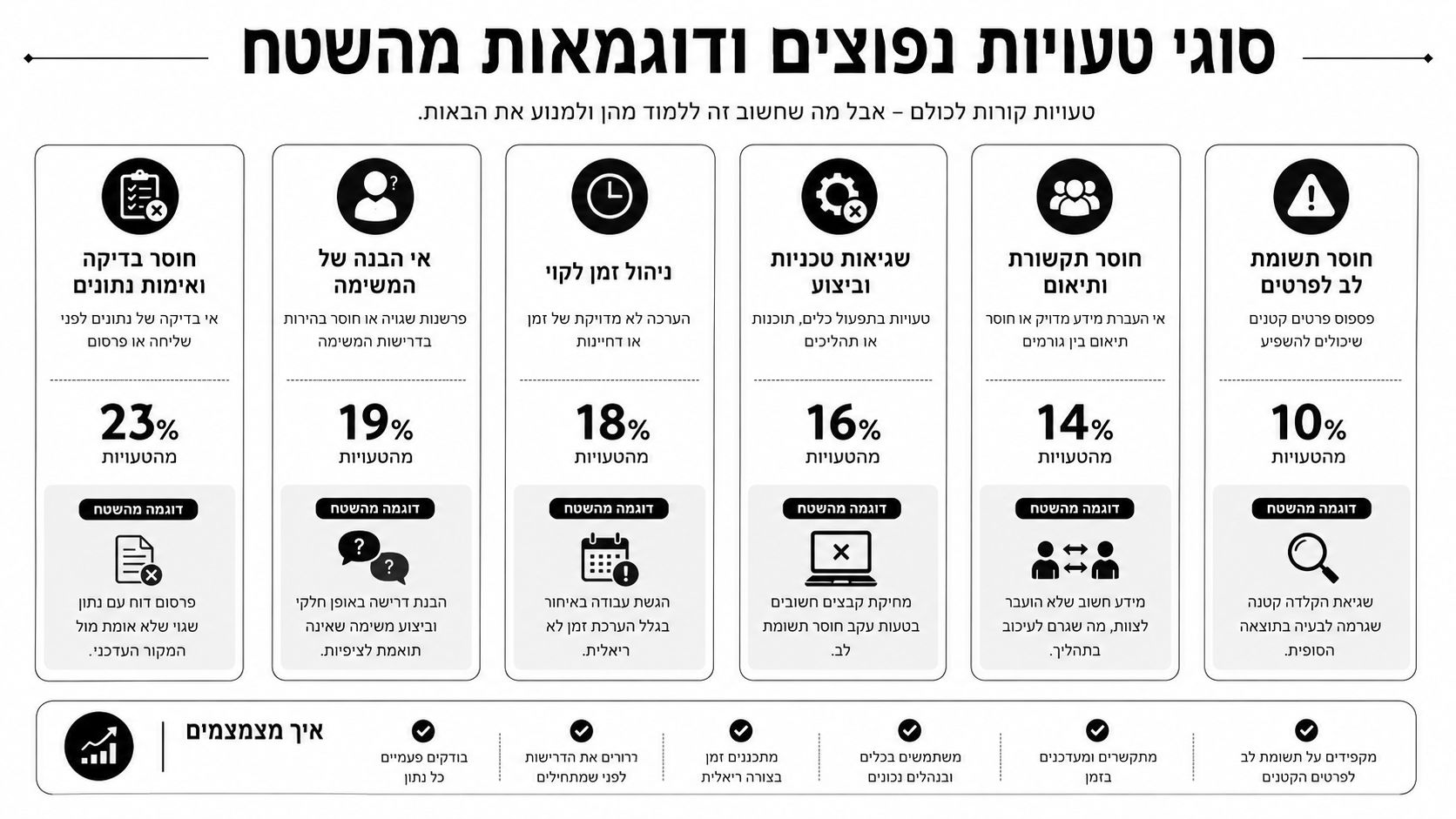 סוגי טעויות נפוצים ודוגמאות מהשטח

טעויות קורות לכולם – אבל מה שחשוב זה ללמוד מהן ולמנוע את הבאות.

חוסר תשומת לב לפרטים
פספוס פרטים קטנים שיכולים להשפיע
10%
מהטעויות
דוגמה מהשטח
שגיאת הקלדה קטנה שגרמה לבעיה בתוצאה הסופית.

חוסר תקשורת ותיאום
אי העברת מידע מדויק או חוסר תיאום בין גורמים
14%
מהטעויות
דוגמה מהשטח
מידע חשוב שלא הועבר לצוות, מה שגרם לעיכוב בתהליך.

שגיאות טכניות וביצוע
טעויות בתפעול כלים, תוכנות או תהליכים
16%
מהטעויות
דוגמה מהשטח
מחיקת קבצים חשובים בטעות עקב חוסר תשומת לב.

ניהול זמן לקוי
הערכה לא מדויקת של זמן או דחיינות
18%
מהטעויות
דוגמה מהשטח
הגשת עבודה באיחור בגלל הערכת זמן לא ריאלית.

אי הבנה של המשימה
פרשנות שגויה או חוסר בהירות בדרישות המשימה
19%
מהטעויות
דוגמה מהשטח
הבנת דרישה באופן חלקי וביצוע משימה שאינה תואמת לציפיות.

חוסר בדיקה ואימות נתונים
אי בדיקה של נתונים לפני שליחה או פרסום
23%
מהטעויות
דוגמה מהשטח
פרסום דוח עם נתון שגוי שלא אומת מול המקור העדכני.

איך מצמצמים
מקפידים על תשומת לב לפרטים הקטנים
מתקשרים ומעדכנים בזמן
משתמשים בכלים ובנהלים נכונים
מתכננים זמן בצורה ריאלית
ררורים את הדרישות לפני שמתחילים
בודקים פעמיים כל נתון